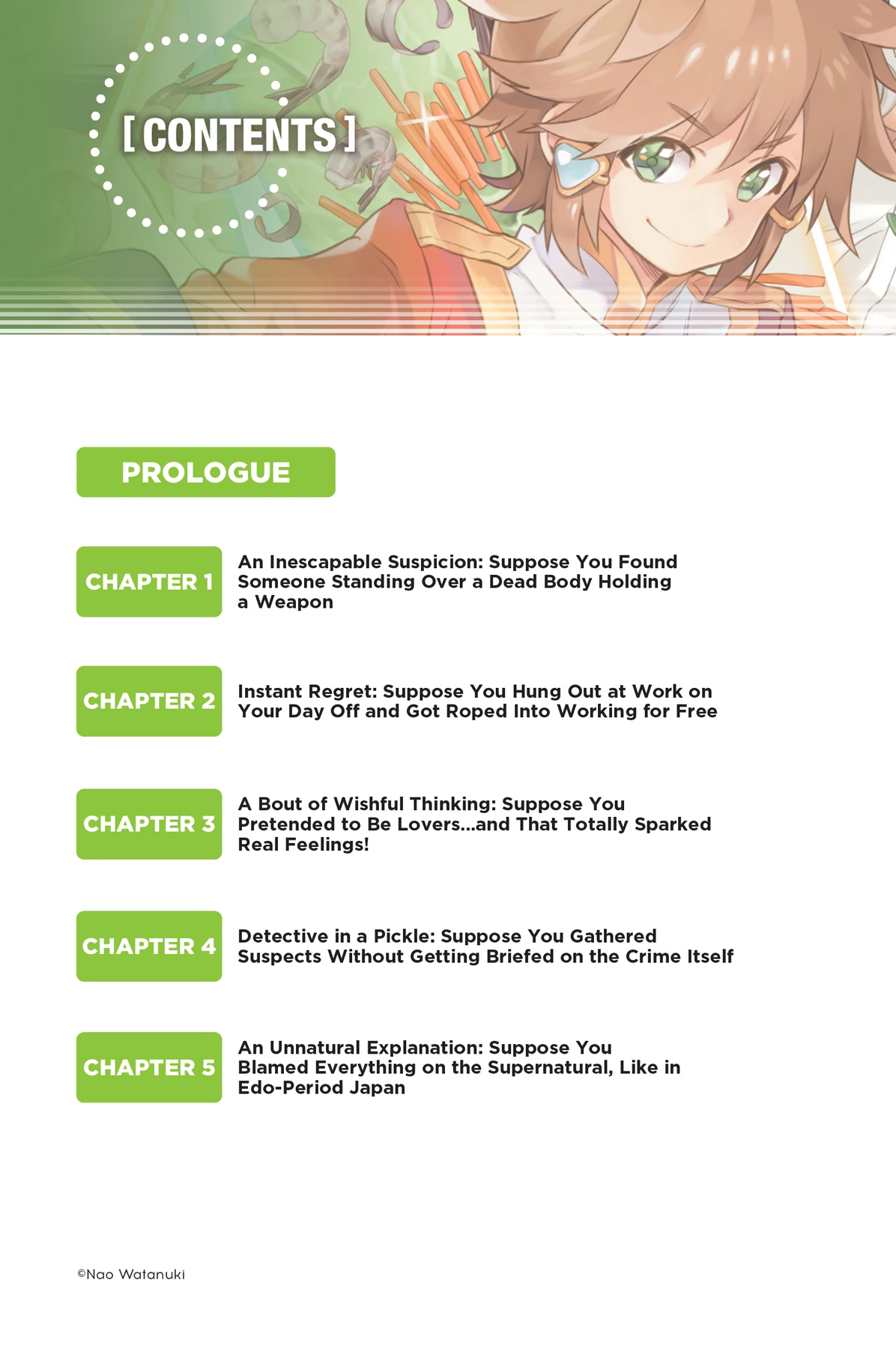 [ CONTENTS ]

PROLOGUE

CHAPTER 1
An Inescapable Suspicion: Suppose You Found Someone Standing Over a Dead Body Holding a Weapon

CHAPTER 2
Instant Regret: Suppose You Hung Out at Work on Your Day Off and Got Roped Into Working for Free

CHAPTER 3
A Bout of Wishful Thinking: Suppose You Pretended to Be Lovers...and That Totally Sparked Real Feelings!

CHAPTER 4
Detective in a Pickle: Suppose You Gathered Suspects Without Getting Briefed on the Crime Itself

CHAPTER 5
An Unnatural Explanation: Suppose You Blamed Everything on the Supernatural, Like in Edo-Period Japan

©Nao Watanuki